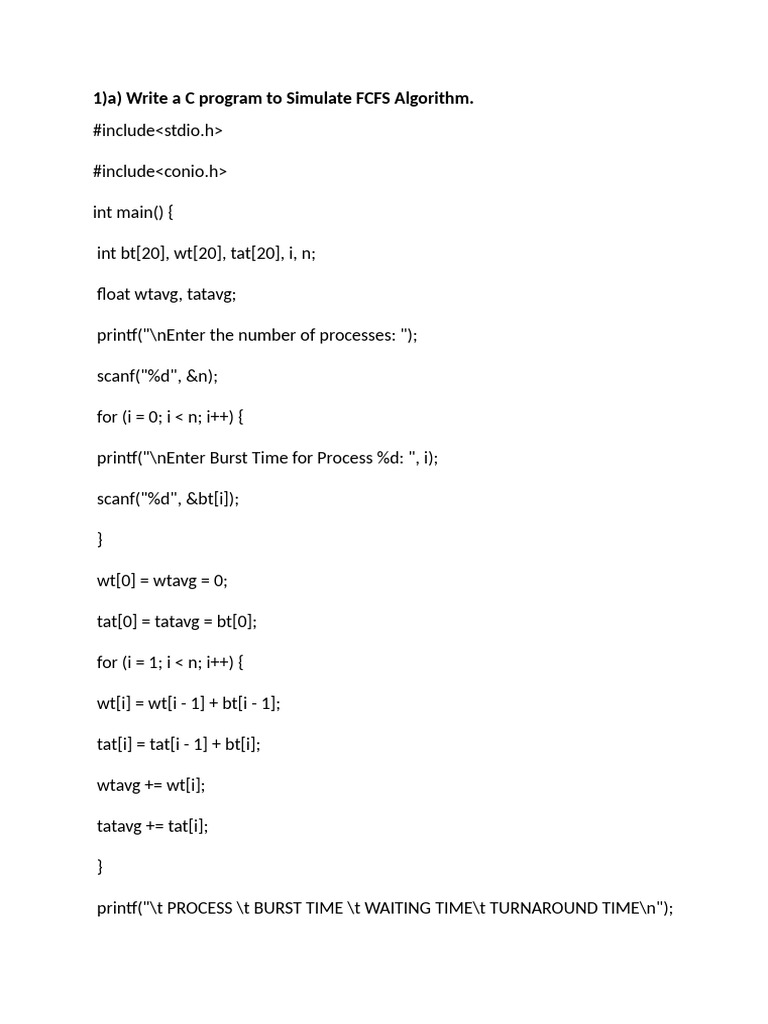 1)a) Write a C program to Simulate FCFS Algorithm.

#include<stdio.h>

#include<conio.h>

int main() {

int bt[20], wt[20], tat[20], i, n;

float wtavg, tatavg;

printf("\nEnter the number of processes: ");

scanf("%d", &n);

for (i = 0; i < n; i++) {

printf("\nEnter Burst Time for Process %d: ", i);

scanf("%d", &bt[i]);

}

wt[0] = wtavg = 0;

tat[0] = tatavg = bt[0];

for (i = 1; i < n; i++) {

wt[i] = wt[i - 1] + bt[i - 1];

tat[i] = tat[i - 1] + bt[i];

wtavg += wt[i];

tatavg += tat[i];

}

printf("\t PROCESS \t BURST TIME \t WAITING TIME\t TURNAROUND TIME\n");